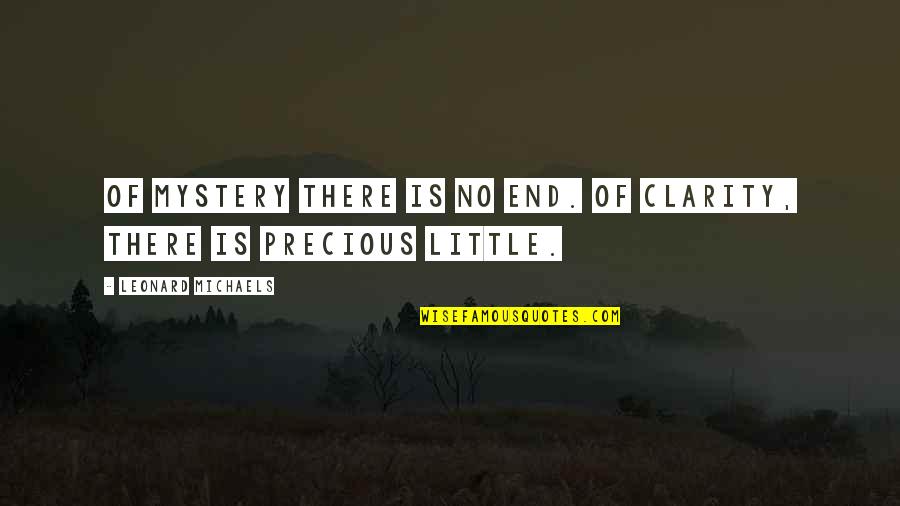 OF MYSTERY THERE IS NO END. OF CLARITY, THERE IS PRECIOUS LITTLE.

- LEONARD MICHAELS

WISEFAMOUSQUOTES.COM